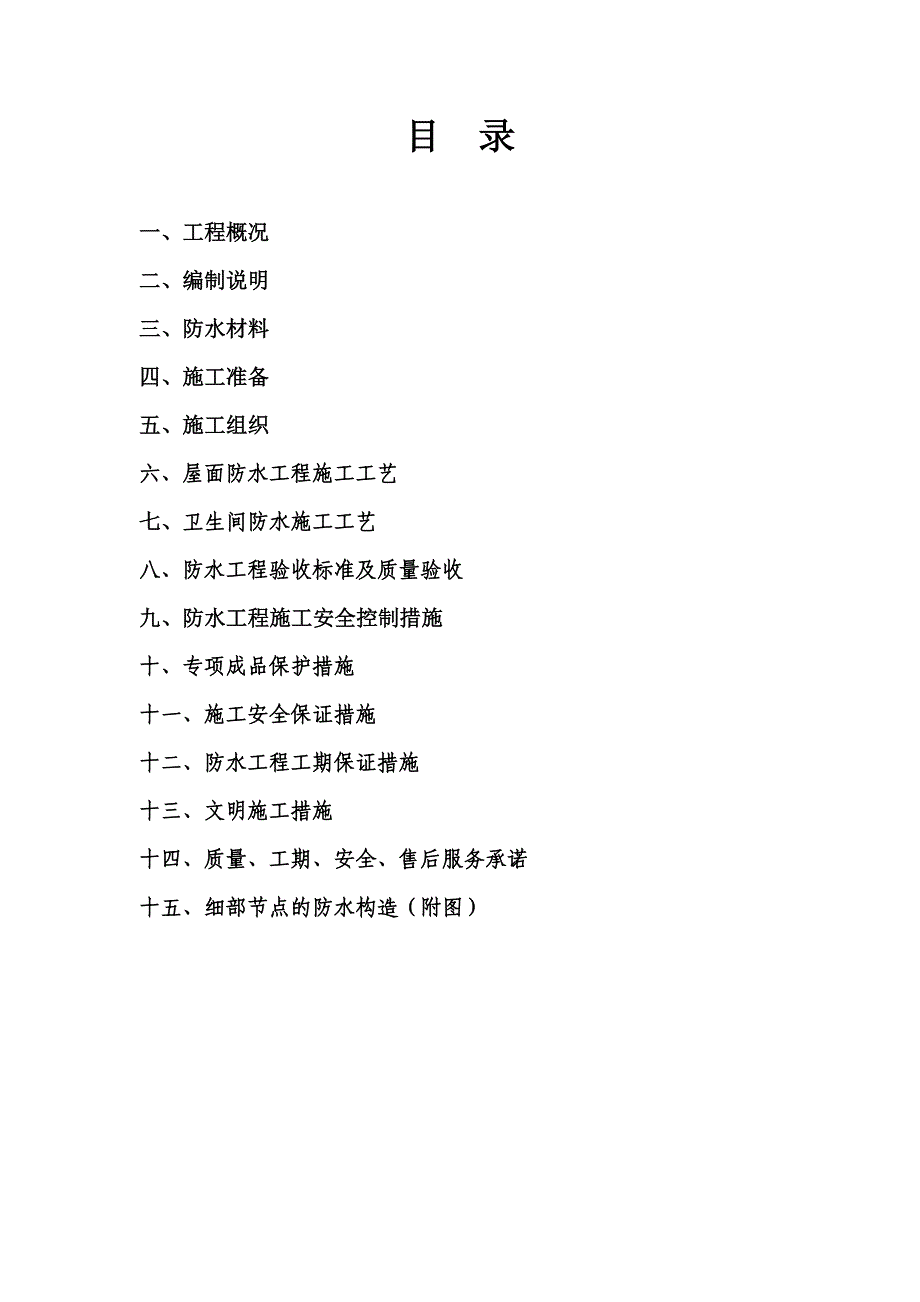 目 录

一、工程概况

二、编制说明

三、防水材料

四、施工准备

五、施工组织

六、屋面防水工程施工工艺

七、卫生间防水施工工艺

八、防水工程验收标准及质量验收

九、防水工程施工安全控制措施

十、专项成品保护措施

十一、施工安全保证措施

十二、防水工程工期保证措施

十三、文明施工措施

十四、质量、工期、安全、售后服务承诺

十五、细部节点的防水构造（附图）